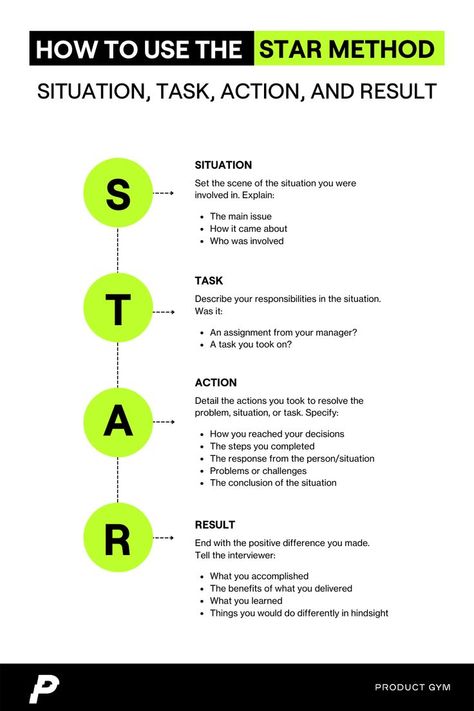 HOW TO USE THE STAR METHOD

SITUATION, TASK, ACTION, AND RESULT

S

SITUATION

Set the scene of the situation you were involved in. Explain:

- The main issue
- How it came about
- Who was involved

T

TASK

Describe your responsibilities in the situation. Was it:

- An assignment from your manager?
- A task you took on?

A

ACTION

Detail the actions you took to resolve the problem, situation, or task. Specify:

- How you reached your decisions
- The steps you completed
- The response from the person/situation
- Problems or challenges
- The conclusion of the situation

R

RESULT

End with the positive difference you made. Tell the interviewer:

- What you accomplished
- The benefits of what you delivered
- What you learned
- Things you would do differently in hindsight

P

PRODUCT GYM